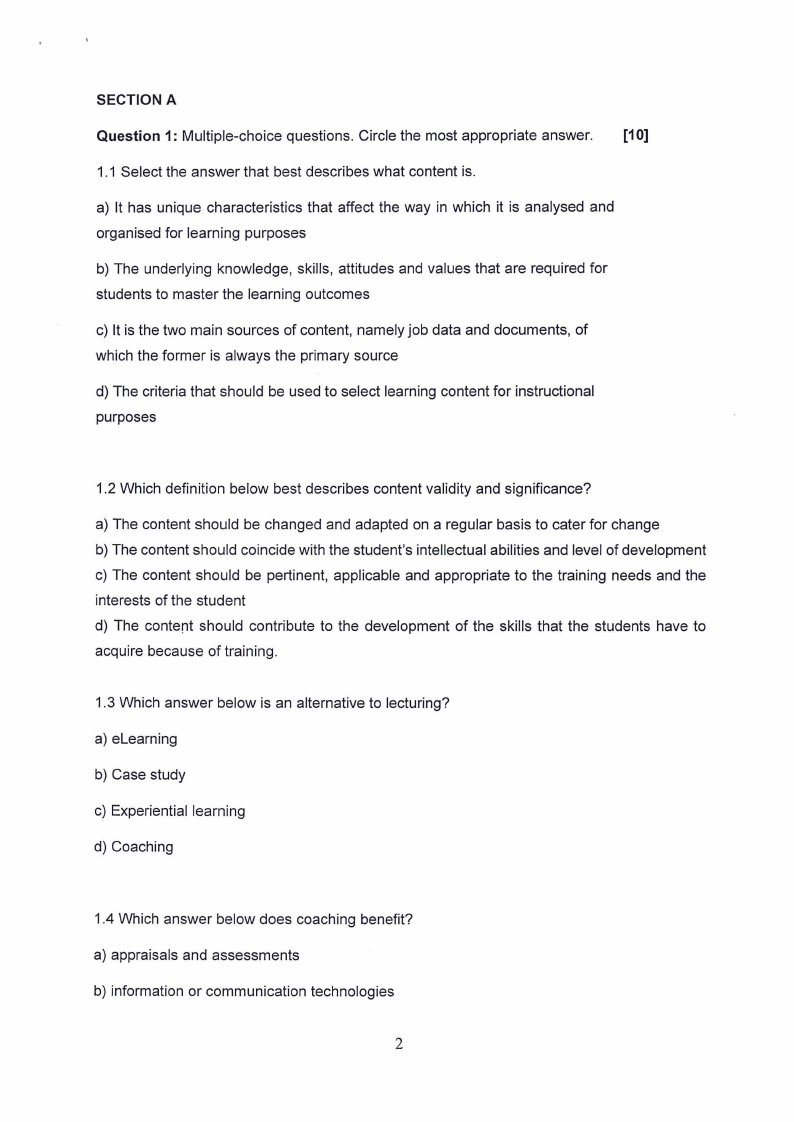 SECTION A

Question 1: Multiple-choice questions. Circle the most appropriate answer. [10]

1.1 Select the answer that best describes what content is.

a) It has unique characteristics that affect the way in which it is analysed and organised for learning purposes

b) The underlying knowledge, skills, attitudes and values that are required for students to master the learning outcomes

c) It is the two main sources of content, namely job data and documents, of which the former is always the primary source

d) The criteria that should be used to select learning content for instructional purposes

1.2 Which definition below best describes content validity and significance?

a) The content should be changed and adapted on a regular basis to cater for change
b) The content should coincide with the student's intellectual abilities and level of development
c) The content should be pertinent, applicable and appropriate to the training needs and the interests of the student
d) The content should contribute to the development of the skills that the students have to acquire because of training.

1.3 Which answer below is an alternative to lecturing?

a) eLearning

b) Case study

c) Experiential learning

d) Coaching

1.4 Which answer below does coaching benefit?

a) appraisals and assessments

b) information or communication technologies

2